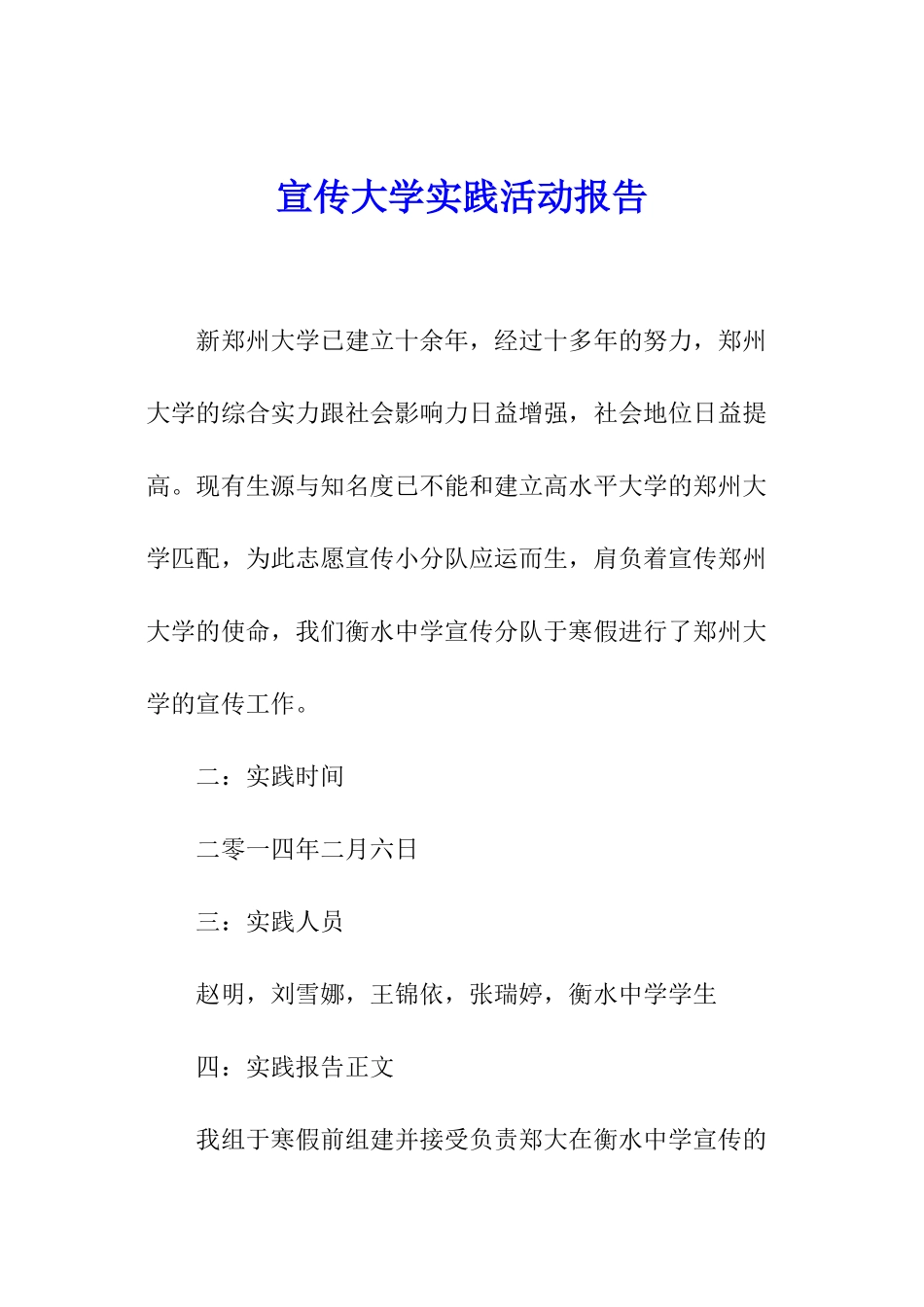 宣传大学实践活动报告

新郑州大学已建立十余年，经过十多年的努力，郑州大学的综合实力跟社会影响力日益增强，社会地位日益提高。现有生源与知名度已不能和建立高水平大学的郑州大学匹配，为此志愿宣传小分队应运而生，肩负着宣传郑州大学的使命，我们衡水中学宣传分队于寒假进行了郑州大学的宣传工作。

二：实践时间

二零一四年二月六日

三：实践人员

赵明，刘雪娜，王锦依，张瑞婷，衡水中学学生

四：实践报告正文

我组于寒假前组建并接受负责郑大在衡水中学宣传的